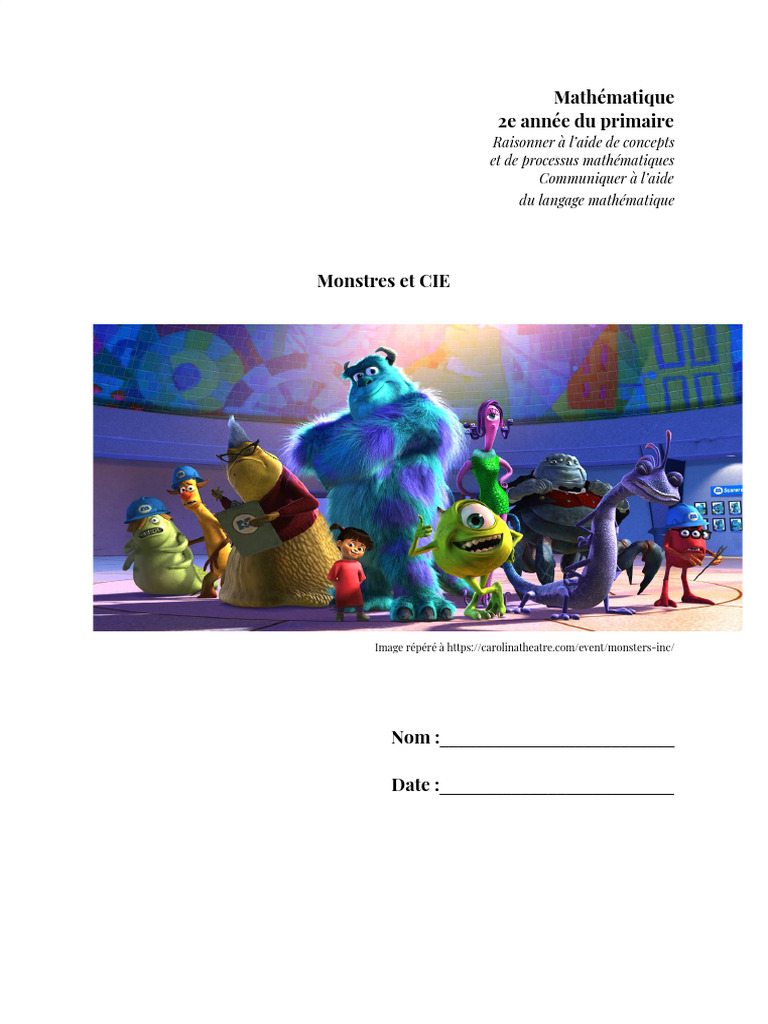 Mathématique
2e année du primaire
Raisonner à l'aide de concepts
et de processus mathématiques
Communiquer à l'aide
du langage mathématique

Monstres et CIE

Image répéré à https://carolinatheatre.com/event/monsters-inc/

Nom :____

Date :____